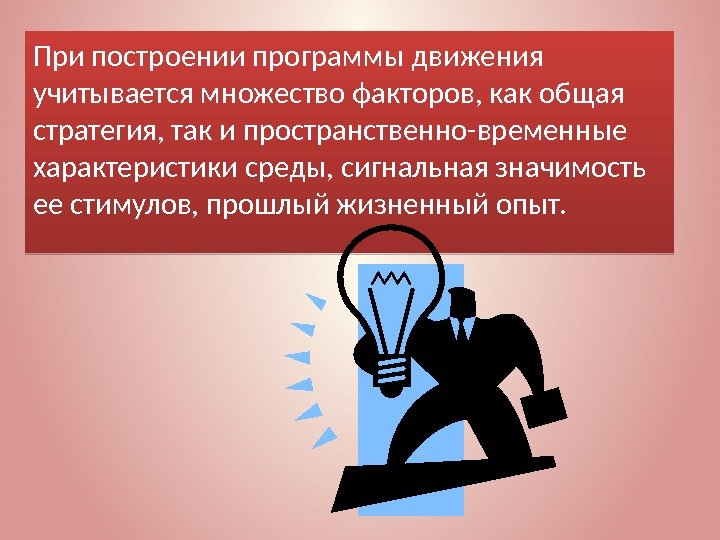 При построении программы движения учитывается множество факторов, как общая стратегия, так и пространственно-временные характеристики среды, сигнальная значимость ее стимулов, прошлый жизненный опыт.